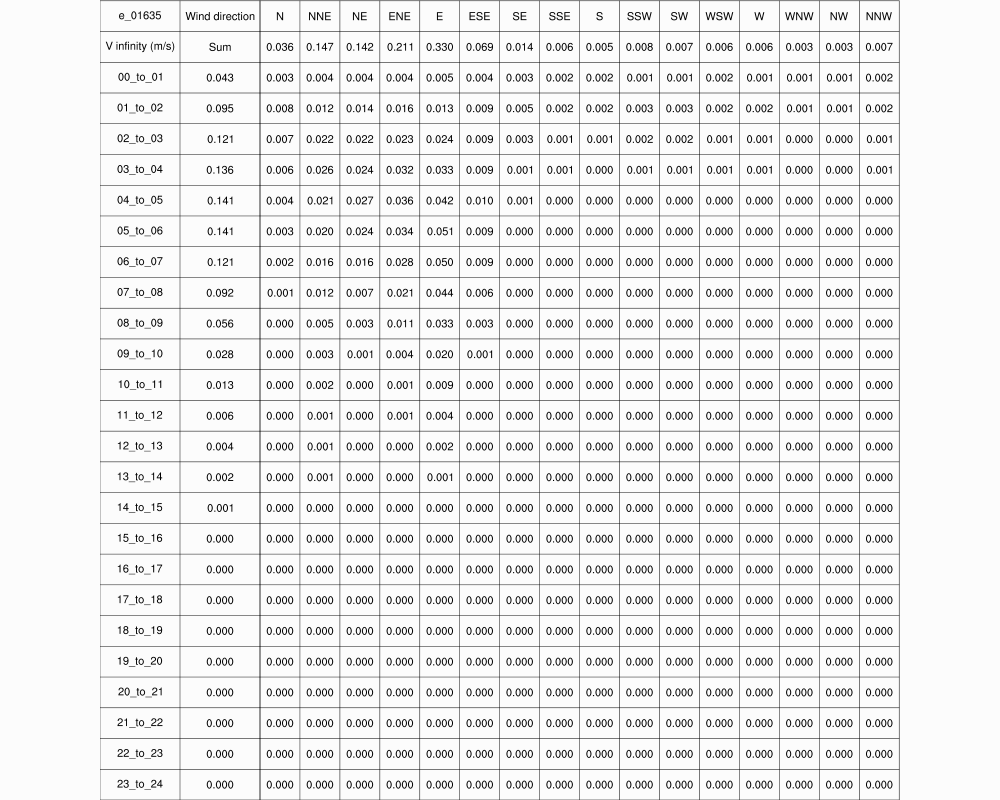 | e_01635 | Wind direction | N | NNE | NE | ENE | E | ESE | SE | SSE | S | SSW | SW | WSW | W | WNW | NW | NNW |
|---|---|---|---|---|---|---|---|---|---|---|---|---|---|---|---|---|---|
| V infinity (m/s) | Sum | 0.036 | 0.147 | 0.142 | 0.211 | 0.330 | 0.069 | 0.014 | 0.006 | 0.005 | 0.008 | 0.007 | 0.006 | 0.006 | 0.003 | 0.003 | 0.007 |
| 00_to_01 | 0.043 | 0.003 | 0.004 | 0.004 | 0.004 | 0.005 | 0.004 | 0.003 | 0.002 | 0.002 | 0.001 | 0.001 | 0.002 | 0.001 | 0.001 | 0.001 | 0.002 |
| 01_to_02 | 0.095 | 0.008 | 0.012 | 0.014 | 0.016 | 0.013 | 0.009 | 0.005 | 0.002 | 0.002 | 0.003 | 0.003 | 0.002 | 0.002 | 0.001 | 0.001 | 0.002 |
| 02_to_03 | 0.121 | 0.007 | 0.022 | 0.022 | 0.023 | 0.024 | 0.009 | 0.003 | 0.001 | 0.001 | 0.002 | 0.002 | 0.001 | 0.001 | 0.000 | 0.000 | 0.001 |
| 03_to_04 | 0.136 | 0.006 | 0.026 | 0.024 | 0.032 | 0.033 | 0.009 | 0.001 | 0.001 | 0.000 | 0.001 | 0.001 | 0.001 | 0.001 | 0.000 | 0.000 | 0.001 |
| 04_to_05 | 0.141 | 0.004 | 0.021 | 0.027 | 0.036 | 0.042 | 0.010 | 0.001 | 0.000 | 0.000 | 0.000 | 0.000 | 0.000 | 0.000 | 0.000 | 0.000 | 0.000 |
| 05_to_06 | 0.141 | 0.003 | 0.020 | 0.024 | 0.034 | 0.051 | 0.009 | 0.000 | 0.000 | 0.000 | 0.000 | 0.000 | 0.000 | 0.000 | 0.000 | 0.000 | 0.000 |
| 06_to_07 | 0.121 | 0.002 | 0.016 | 0.016 | 0.028 | 0.050 | 0.009 | 0.000 | 0.000 | 0.000 | 0.000 | 0.000 | 0.000 | 0.000 | 0.000 | 0.000 | 0.000 |
| 07_to_08 | 0.092 | 0.001 | 0.012 | 0.007 | 0.021 | 0.044 | 0.006 | 0.000 | 0.000 | 0.000 | 0.000 | 0.000 | 0.000 | 0.000 | 0.000 | 0.000 | 0.000 |
| 08_to_09 | 0.056 | 0.000 | 0.005 | 0.003 | 0.011 | 0.033 | 0.003 | 0.000 | 0.000 | 0.000 | 0.000 | 0.000 | 0.000 | 0.000 | 0.000 | 0.000 | 0.000 |
| 09_to_10 | 0.028 | 0.000 | 0.003 | 0.001 | 0.004 | 0.020 | 0.001 | 0.000 | 0.000 | 0.000 | 0.000 | 0.000 | 0.000 | 0.000 | 0.000 | 0.000 | 0.000 |
| 10_to_11 | 0.013 | 0.000 | 0.002 | 0.000 | 0.001 | 0.009 | 0.000 | 0.000 | 0.000 | 0.000 | 0.000 | 0.000 | 0.000 | 0.000 | 0.000 | 0.000 | 0.000 |
| 11_to_12 | 0.006 | 0.000 | 0.001 | 0.000 | 0.001 | 0.004 | 0.000 | 0.000 | 0.000 | 0.000 | 0.000 | 0.000 | 0.000 | 0.000 | 0.000 | 0.000 | 0.000 |
| 12_to_13 | 0.004 | 0.000 | 0.001 | 0.000 | 0.000 | 0.002 | 0.000 | 0.000 | 0.000 | 0.000 | 0.000 | 0.000 | 0.000 | 0.000 | 0.000 | 0.000 | 0.000 |
| 13_to_14 | 0.002 | 0.000 | 0.001 | 0.000 | 0.000 | 0.001 | 0.000 | 0.000 | 0.000 | 0.000 | 0.000 | 0.000 | 0.000 | 0.000 | 0.000 | 0.000 | 0.000 |
| 14_to_15 | 0.001 | 0.000 | 0.000 | 0.000 | 0.000 | 0.000 | 0.000 | 0.000 | 0.000 | 0.000 | 0.000 | 0.000 | 0.000 | 0.000 | 0.000 | 0.000 | 0.000 |
| 15_to_16 | 0.000 | 0.000 | 0.000 | 0.000 | 0.000 | 0.000 | 0.000 | 0.000 | 0.000 | 0.000 | 0.000 | 0.000 | 0.000 | 0.000 | 0.000 | 0.000 | 0.000 |
| 16_to_17 | 0.000 | 0.000 | 0.000 | 0.000 | 0.000 | 0.000 | 0.000 | 0.000 | 0.000 | 0.000 | 0.000 | 0.000 | 0.000 | 0.000 | 0.000 | 0.000 | 0.000 |
| 17_to_18 | 0.000 | 0.000 | 0.000 | 0.000 | 0.000 | 0.000 | 0.000 | 0.000 | 0.000 | 0.000 | 0.000 | 0.000 | 0.000 | 0.000 | 0.000 | 0.000 | 0.000 |
| 18_to_19 | 0.000 | 0.000 | 0.000 | 0.000 | 0.000 | 0.000 | 0.000 | 0.000 | 0.000 | 0.000 | 0.000 | 0.000 | 0.000 | 0.000 | 0.000 | 0.000 | 0.000 |
| 19_to_20 | 0.000 | 0.000 | 0.000 | 0.000 | 0.000 | 0.000 | 0.000 | 0.000 | 0.000 | 0.000 | 0.000 | 0.000 | 0.000 | 0.000 | 0.000 | 0.000 | 0.000 |
| 20_to_21 | 0.000 | 0.000 | 0.000 | 0.000 | 0.000 | 0.000 | 0.000 | 0.000 | 0.000 | 0.000 | 0.000 | 0.000 | 0.000 | 0.000 | 0.000 | 0.000 | 0.000 |
| 21_to_22 | 0.000 | 0.000 | 0.000 | 0.000 | 0.000 | 0.000 | 0.000 | 0.000 | 0.000 | 0.000 | 0.000 | 0.000 | 0.000 | 0.000 | 0.000 | 0.000 | 0.000 |
| 22_to_23 | 0.000 | 0.000 | 0.000 | 0.000 | 0.000 | 0.000 | 0.000 | 0.000 | 0.000 | 0.000 | 0.000 | 0.000 | 0.000 | 0.000 | 0.000 | 0.000 | 0.000 |
| 23_to_24 | 0.000 | 0.000 | 0.000 | 0.000 | 0.000 | 0.000 | 0.000 | 0.000 | 0.000 | 0.000 | 0.000 | 0.000 | 0.000 | 0.000 | 0.000 | 0.000 | 0.000 |